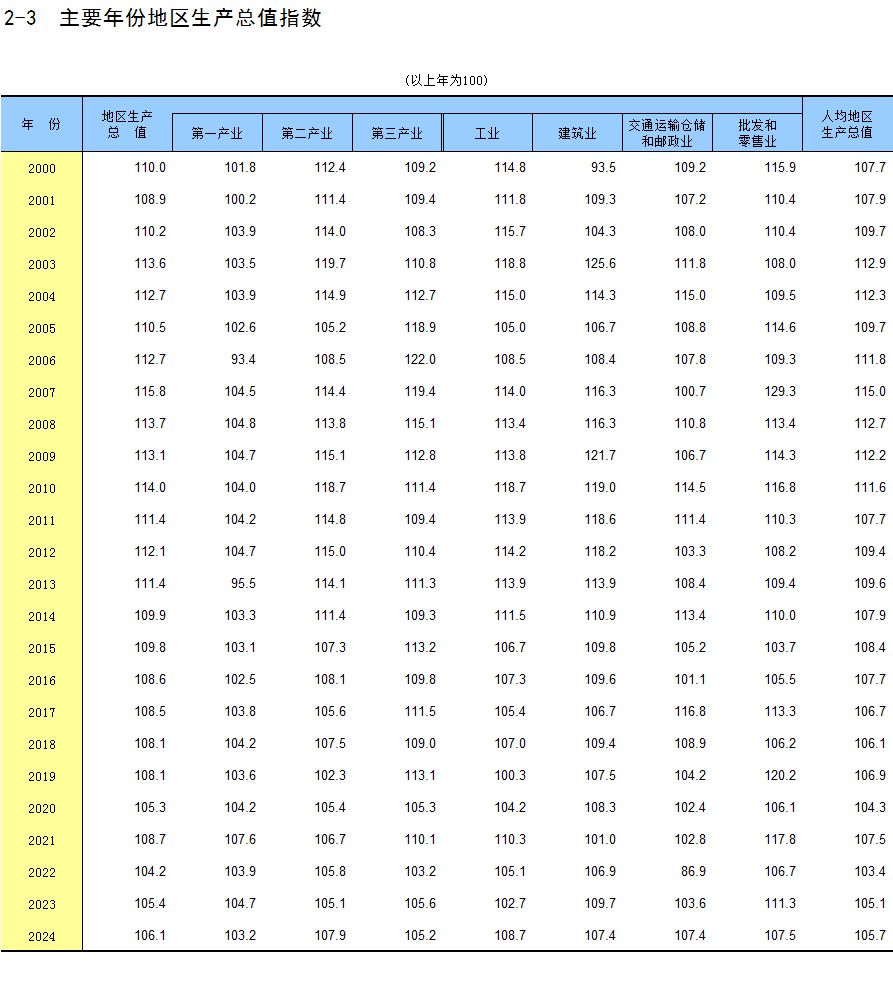 2-3 主要年份地区生产总值指数

(以上年为100)

| 年 份 | 地区生产总 值 | 第一产业 | 第二产业 | 第三产业 | 工业 | 建筑业 | 交通运输仓储和邮政业 | 批发和零售业 | 人均地区生产总值 |
|---|---|---|---|---|---|---|---|---|---|
| 2000 | 110.0 | 101.8 | 112.4 | 109.2 | 114.8 | 93.5 | 109.2 | 115.9 | 107.7 |
| 2001 | 108.9 | 100.2 | 111.4 | 109.4 | 111.8 | 109.3 | 107.2 | 110.4 | 107.9 |
| 2002 | 110.2 | 103.9 | 114.0 | 108.3 | 115.7 | 104.3 | 108.0 | 110.4 | 109.7 |
| 2003 | 113.6 | 103.5 | 119.7 | 110.8 | 118.8 | 125.6 | 111.8 | 108.0 | 112.9 |
| 2004 | 112.7 | 103.9 | 114.9 | 112.7 | 115.0 | 114.3 | 115.0 | 109.5 | 112.3 |
| 2005 | 110.5 | 102.6 | 105.2 | 118.9 | 105.0 | 106.7 | 108.8 | 114.6 | 109.7 |
| 2006 | 112.7 | 93.4 | 108.5 | 122.0 | 108.5 | 108.4 | 107.8 | 109.3 | 111.8 |
| 2007 | 115.8 | 104.5 | 114.4 | 119.4 | 114.0 | 116.3 | 100.7 | 129.3 | 115.0 |
| 2008 | 113.7 | 104.8 | 113.8 | 115.1 | 113.4 | 116.3 | 110.8 | 113.4 | 112.7 |
| 2009 | 113.1 | 104.7 | 115.1 | 112.8 | 113.8 | 121.7 | 106.7 | 114.3 | 112.2 |
| 2010 | 114.0 | 104.0 | 118.7 | 111.4 | 118.7 | 119.0 | 114.5 | 116.8 | 111.6 |
| 2011 | 111.4 | 104.2 | 114.8 | 109.4 | 113.9 | 118.6 | 111.4 | 110.3 | 107.7 |
| 2012 | 112.1 | 104.7 | 115.0 | 110.4 | 114.2 | 118.2 | 103.3 | 108.2 | 109.4 |
| 2013 | 111.4 | 95.5 | 114.1 | 111.3 | 113.9 | 113.9 | 108.4 | 109.4 | 109.6 |
| 2014 | 109.9 | 103.3 | 111.4 | 109.3 | 111.5 | 110.9 | 113.4 | 110.0 | 107.9 |
| 2015 | 109.8 | 103.1 | 107.3 | 113.2 | 106.7 | 109.8 | 105.2 | 103.7 | 108.4 |
| 2016 | 108.6 | 102.5 | 108.1 | 109.8 | 107.3 | 109.6 | 101.1 | 105.5 | 107.7 |
| 2017 | 108.5 | 103.8 | 105.6 | 111.5 | 105.4 | 106.7 | 116.8 | 113.3 | 106.7 |
| 2018 | 108.1 | 104.2 | 107.5 | 109.0 | 107.0 | 109.4 | 108.9 | 106.2 | 106.1 |
| 2019 | 108.1 | 103.6 | 102.3 | 113.1 | 100.3 | 107.5 | 104.2 | 120.2 | 106.9 |
| 2020 | 105.3 | 104.2 | 105.4 | 105.3 | 104.2 | 108.3 | 102.4 | 106.1 | 104.3 |
| 2021 | 108.7 | 107.6 | 106.7 | 110.1 | 110.3 | 101.0 | 102.8 | 117.8 | 107.5 |
| 2022 | 104.2 | 103.9 | 105.8 | 103.2 | 105.1 | 106.9 | 86.9 | 106.7 | 103.4 |
| 2023 | 105.4 | 104.7 | 105.1 | 105.6 | 102.7 | 109.7 | 103.6 | 111.3 | 105.1 |
| 2024 | 106.1 | 103.2 | 107.9 | 105.2 | 108.7 | 107.4 | 107.4 | 107.5 | 105.7 |